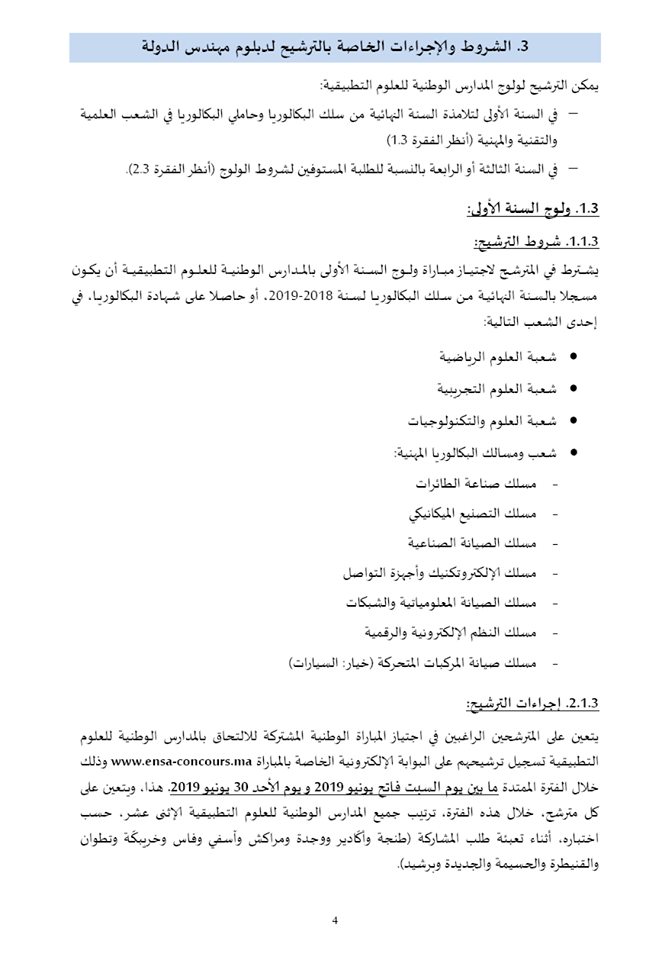 3. الشروط والإجراءات الخاصة بالترشيح لدبلوم مهندس الدولة

يمكن الترشيح لولوج المدارس الوطنية للعلوم التطبيقية:

– في السنة الأولى لتلامذة السنة النهائية من سلك البكالوريا وحاملي البكالوريا في الشعب العلمية والتقنية والمهنية (أنظر الفقرة 1.3)

– في السنة الثالثة أو الرابعة بالنسبة للطلبة المستوفين لشروط الولوج (أنظر الفقرة 2.3).

1.3. ولوج السنة الأولى:

1.1.3. شروط الترشيح:

يشترط في المترشح لاجتياز مباراة ولوج السنة الأولى بالمدارس الوطنية للعلوم التطبيقية أن يكون مسجلا بالسنة النهائية من سلك البكالوريا لسنة 2018-2019، أو حاصلا على شهادة البكالوريا، في إحدى الشعب التالية:

• شعبة العلوم الرياضية
• شعبة العلوم التجريبية
• شعبة العلوم والتكنولوجيات
• شعب ومسالك البكالوريا المهنية:
- مسلك صناعة الطائرات
- مسلك التصنيع الميكانيكي
- مسلك الصيانة الصناعية
- مسلك الإلكتروتكنيك وأجهزة التواصل
- مسلك الصيانة المعلومياتية والشبكات
- مسلك النظم الإلكترونية والرقمية
- مسلك صيانة المركبات المتحركة (خيار: السيارات)

2.1.3. إجراءات الترشيح:

يتعين على المترشحين الراغبين في اجتياز المباراة الوطنية المشتركة للالتحاق بالمدارس الوطنية للعلوم التطبيقية تسجيل ترشيحهم على البوابة الإلكترونية الخاصة بالمباراة www.ensa-concours.ma وذلك خلال الفترة الممتدة ما بين يوم السبت فاتح يونيو 2019 و يوم الأحد 30 يونيو 2019. هذا، ويتعين على كل مترشح، خلال هذه الفترة، ترتيب جميع المدارس الوطنية للعلوم التطبيقية الإثنى عشر، حسب اختياره، أثناء تعبئة طلب المشاركة (طنجة وأكادير ووجدة ومراكش وأسفي وفاس وخريبكة وتطوان والقنيطرة والحسيمة والجديدة وبرشيد).

4